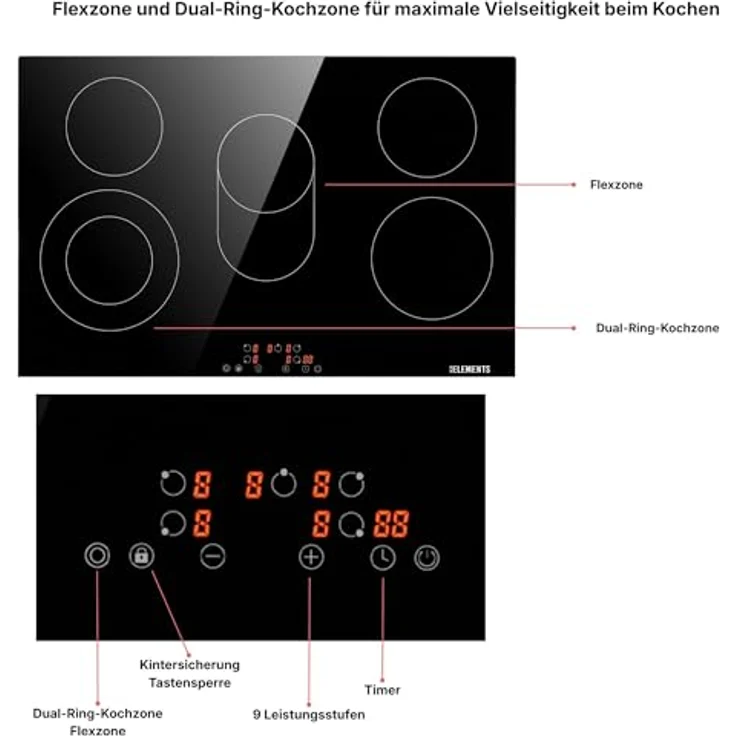 Flexzone und Dual-Ring-Kochzone für maximale Vielseitigkeit beim Kochen

Flexzone

Dual-Ring-Kochzone

ELEMENTS

8 8 8
8 8 88

Kintersicherung Tastensperre

Timer

Dual-Ring-Kochzone Flexzone

9 Leistungsstufen